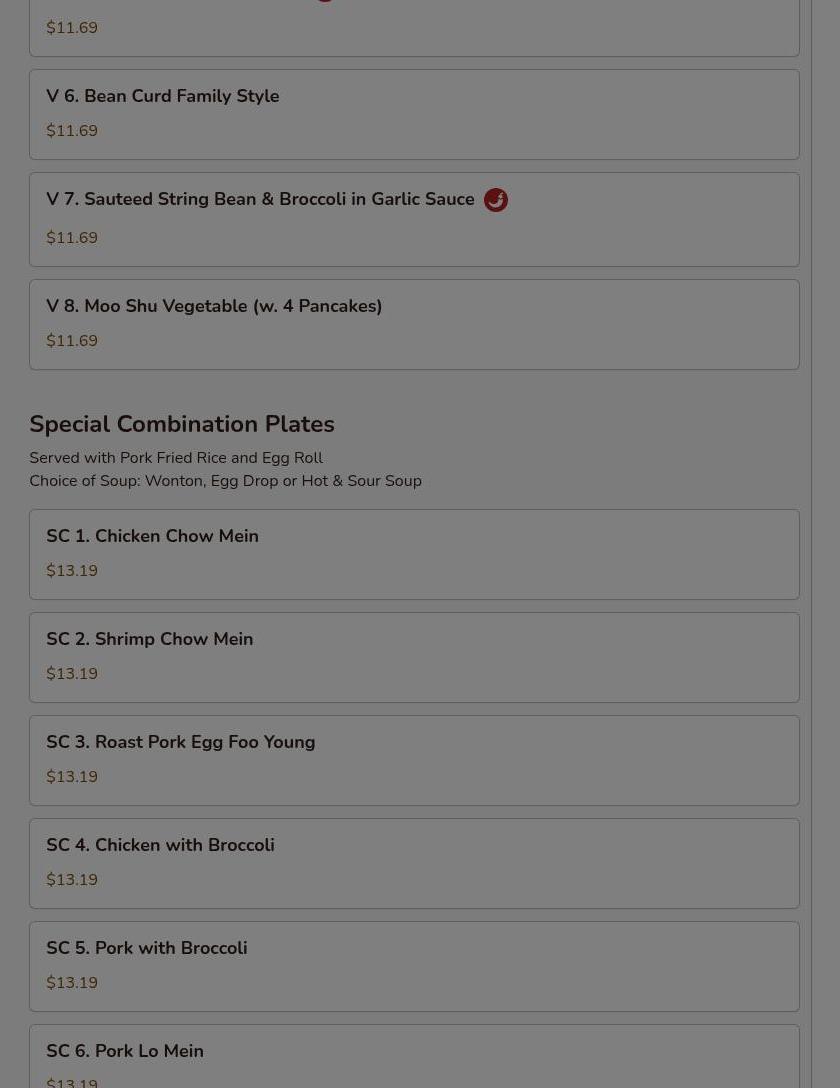 $11.69

V 6. Bean Curd Family Style

$11.69

V 7. Sauteed String Bean & Broccoli in Garlic Sauce

$11.69

V 8. Moo Shu Vegetable (w. 4 Pancakes)

$11.69

Special Combination Plates

Served with Pork Fried Rice and Egg Roll
Choice of Soup: Wonton, Egg Drop or Hot & Sour Soup

SC 1. Chicken Chow Mein

$13.19

SC 2. Shrimp Chow Mein

$13.19

SC 3. Roast Pork Egg Foo Young

$13.19

SC 4. Chicken with Broccoli

$13.19

SC 5. Pork with Broccoli

$13.19

SC 6. Pork Lo Mein

$13.19